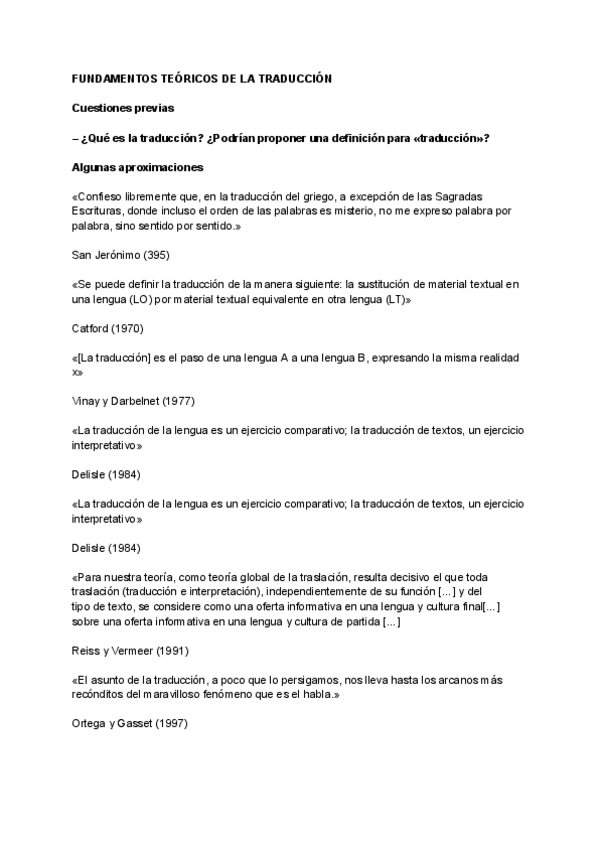 FUNDAMENTOS TEÓRICOS DE LA TRADUCCIÓN

Cuestiones previas

– ¿Qué es la traducción? ¿Podrían proponer una definición para «traducción»?

Algunas aproximaciones

«Confieso libremente que, en la traducción del griego, a excepción de las Sagradas Escrituras, donde incluso el orden de las palabras es misterio, no me expreso palabra por palabra, sino sentido por sentido.»

San Jerónimo (395)

«Se puede definir la traducción de la manera siguiente: la sustitución de material textual en una lengua (LO) por material textual equivalente en otra lengua (LT)»

Catford (1970)

«[La traducción] es el paso de una lengua A a una lengua B, expresando la misma realidad x»

Vinay y Darbelnet (1977)

«La traducción de la lengua es un ejercicio comparativo; la traducción de textos, un ejercicio interpretativo»

Delisle (1984)

«La traducción de la lengua es un ejercicio comparativo; la traducción de textos, un ejercicio interpretativo»

Delisle (1984)

«Para nuestra teoría, como teoría global de la traslación, resulta decisivo el que toda traslación (traducción e interpretación), independientemente de su función [...] y del tipo de texto, se considere como una oferta informativa en una lengua y cultura final[...] sobre una oferta informativa en una lengua y cultura de partida [...]

Reiss y Vermeer (1991)

«El asunto de la traducción, a poco que lo persigamos, nos lleva hasta los arcanos más recónditos del maravilloso fenómeno que es el habla.»

Ortega y Gasset (1997)